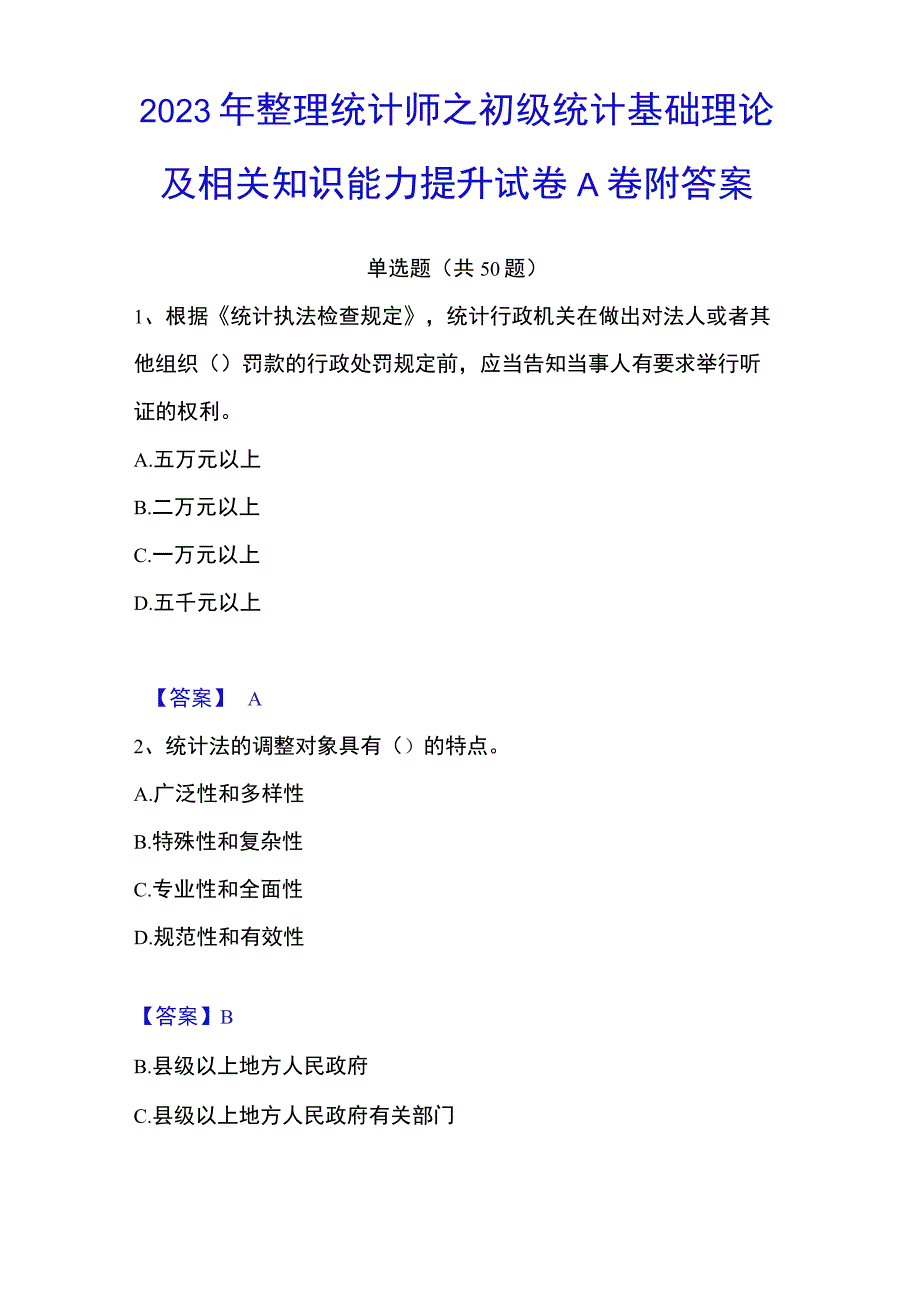 2023年整理统计师之初级统计基础理论及相关知识能力提升试卷A卷附答案

单选题（共50题）

1、根据《统计执法检查规定》，统计行政机关在做出对法人或者其他组织（）罚款的行政处罚规定前，应当告知当事人有要求举行听证的权利。

A.五万元以上

B.二万元以上

C.一万元以上

D.五千元以上

【答案】 A

2、统计法的调整对象具有（）的特点。

A.广泛性和多样性

B.特殊性和复杂性

C.专业性和全面性

D.规范性和有效性

【答案】B

B.县级以上地方人民政府

C.县级以上地方人民政府有关部门